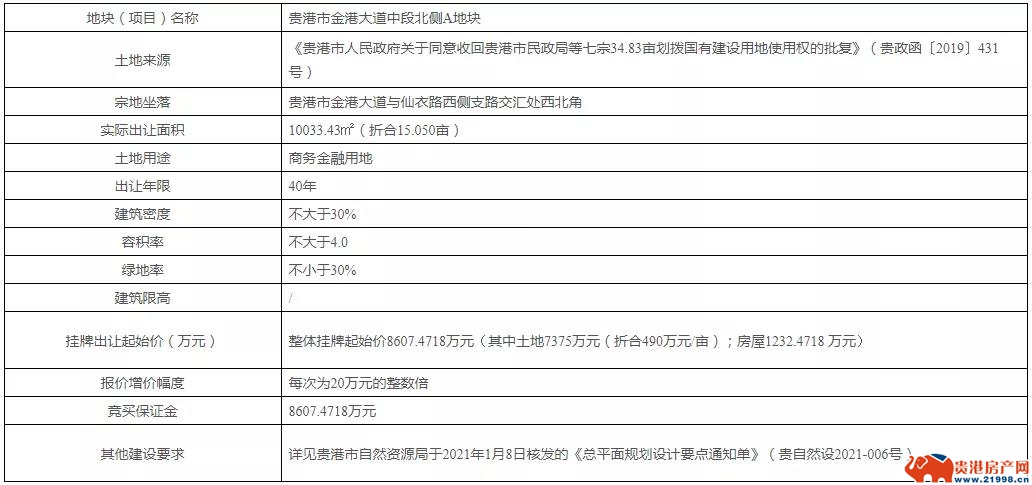 | 地块（项目）名称 | 贵港市金港大道中段北侧A地块 |
|---|---|
| 土地来源 | 《贵港市人民政府关于同意收回贵港市民政局等七宗34.83亩划拨国有建设用地使用权的批复》（贵政函〔2019〕431号） |
| 宗地坐落 | 贵港市金港大道与仙衣路西侧支路交汇处西北角 |
| 实际出让面积 | 10033.43㎡（折合15.050亩） |
| 土地用途 | 商务金融用地 |
| 出让年限 | 40年 |
| 建筑密度 | 不大于30% |
| 容积率 | 不大于4.0 |
| 绿地率 | 不小于30% |
| 建筑限高 | / |
| 挂牌出让起始价（万元） | 整体挂牌起始价8607.4718万元（其中土地7375万元（折合490万元/亩）；房屋1232.4718 万元） |
| 报价增价幅度 | 每次为20万元的整数倍 |
| 竞买保证金 | 8607.4718万元 |
| 其他建设要求 | 详见贵港市自然资源局于2021年1月8日核发的《总平面规划设计要点通知单》（贵自然设2021-006号） |

贵港房产网
www.21998.cn